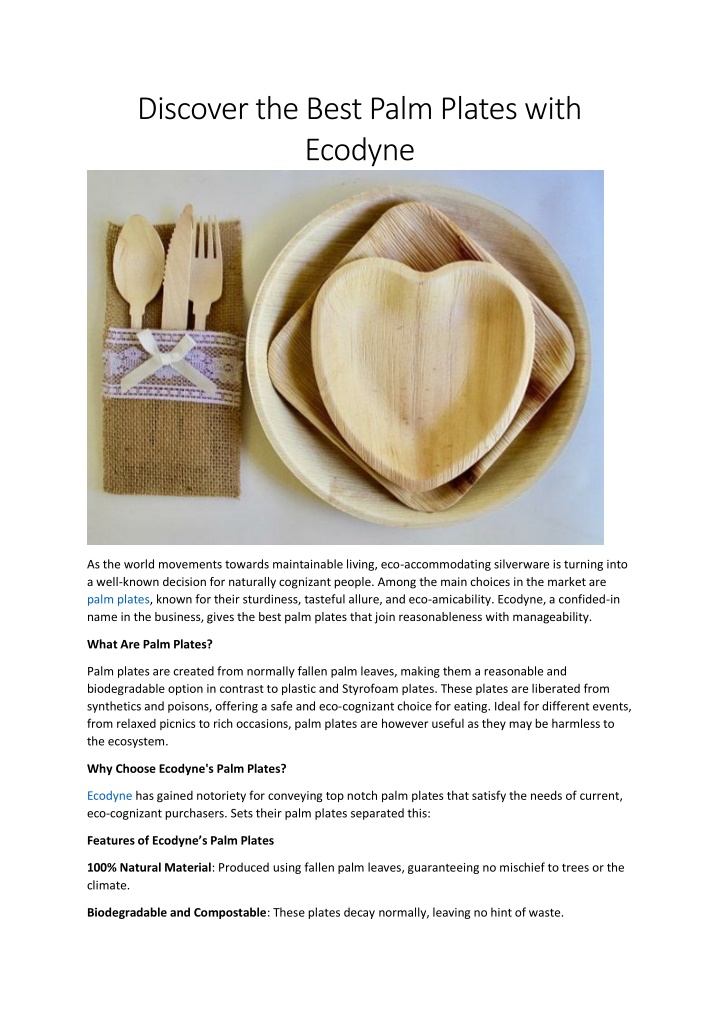 Discover the Best Palm Plates with Ecodyne

As the world movements towards maintainable living, eco-accommodating silverware is turning into a well-known decision for naturally cognizant people. Among the main choices in the market are palm plates, known for their sturdiness, tasteful allure, and eco-amicability. Ecodyne, a confided-in name in the business, gives the best palm plates that join reasonableness with manageability.

What Are Palm Plates?

Palm plates are created from normally fallen palm leaves, making them a reasonable and biodegradable option in contrast to plastic and Styrofoam plates. These plates are liberated from synthetics and poisons, offering a safe and eco-cognizant choice for eating. Ideal for different events, from relaxed picnics to rich occasions, palm plates are however useful as they may be harmless to the ecosystem.

Why Choose Ecodyne's Palm Plates?

Ecodyne has gained notoriety for conveying top notch palm plates that satisfy the needs of current, eco-cognizant purchasers. Sets their palm plates separated this:

Features of Ecodyne's Palm Plates

100% Natural Material: Produced using fallen palm leaves, guaranteeing no mischief to trees or the climate.

Biodegradable and Compostable: These plates decay normally, leaving no hint of waste.